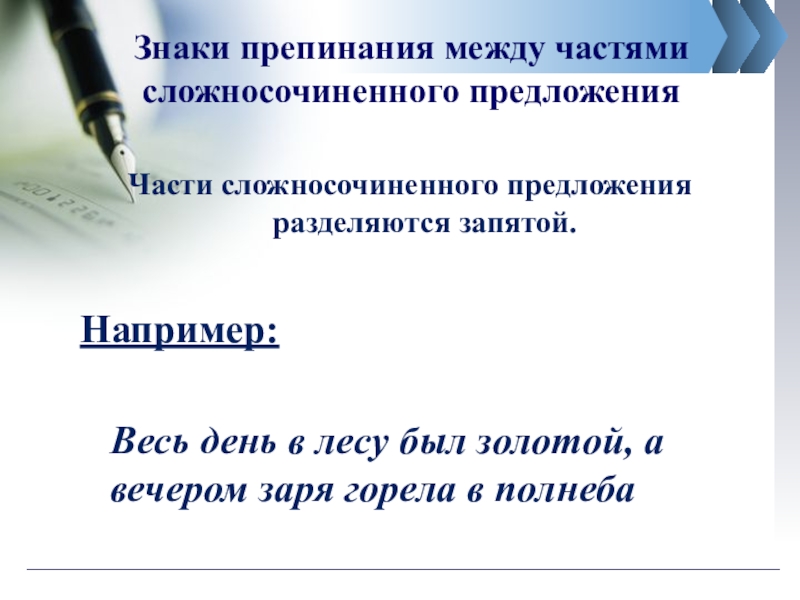 Знаки препинания между частями сложносочиненного предложения

Части сложносочиненного предложения разделяются запятой.

Например:

Весь день в лесу был золотой, а вечером заря горела в полнеба